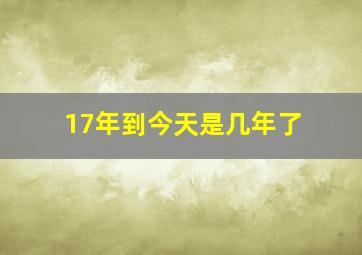 17年到今天是几年了